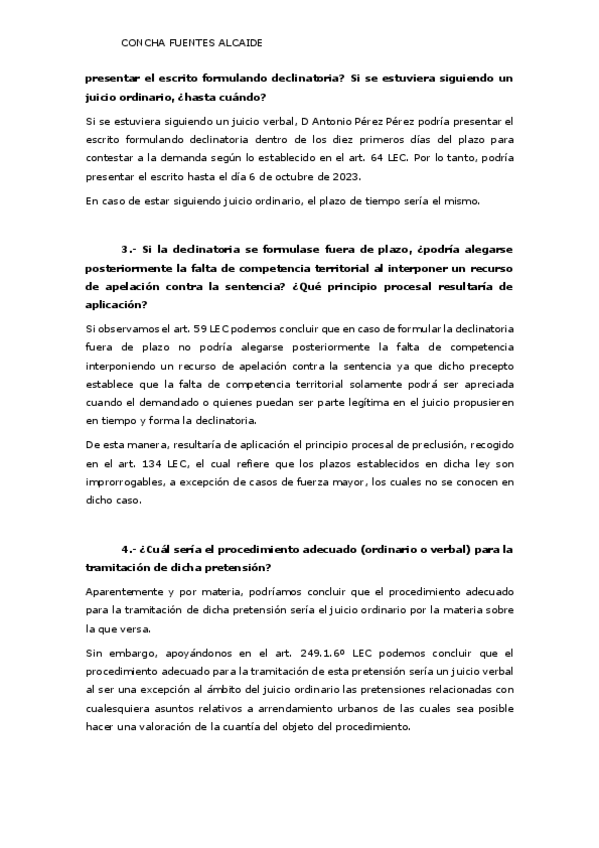 CONCHA FUENTES ALCAIDE

presentar el escrito formulando declinatoria? Si se estuviera siguiendo un juicio ordinario, ¿hasta cuándo?

Si se estuviera siguiendo un juicio verbal, D Antonio Pérez Pérez podría presentar el escrito formulando declinatoria dentro de los diez primeros días del plazo para contestar a la demanda según lo establecido en el art. 64 LEC. Por lo tanto, podría presentar el escrito hasta el día 6 de octubre de 2023.

En caso de estar siguiendo juicio ordinario, el plazo de tiempo sería el mismo.

3.- Si la declinatoria se formulase fuera de plazo, ¿podría alegarse posteriormente la falta de competencia territorial al interponer un recurso de apelación contra la sentencia? ¿Qué principio procesal resultaría de aplicación?

Si observamos el art. 59 LEC podemos concluir que en caso de formular la declinatoria fuera de plazo no podría alegarse posteriormente la falta de competencia interponiendo un recurso de apelación contra la sentencia ya que dicho precepto establece que la falta de competencia territorial solamente podrá ser apreciada cuando el demandado o quienes puedan ser parte legítima en el juicio propusieren en tiempo y forma la declinatoria.

De esta manera, resultaría de aplicación el principio procesal de preclusión, recogido en el art. 134 LEC, el cual refiere que los plazos establecidos en dicha ley son improrrogables, a excepción de casos de fuerza mayor, los cuales no se conocen en dicho caso.

4.- ¿Cuál sería el procedimiento adecuado (ordinario o verbal) para la tramitación de dicha pretensión?

Aparentemente y por materia, podríamos concluir que el procedimiento adecuado para la tramitación de dicha pretensión sería el juicio ordinario por la materia sobre la que versa.

Sin embargo, apoyándonos en el art. 249.1.6º LEC podemos concluir que el procedimiento adecuado para la tramitación de esta pretensión sería un juicio verbal al ser una excepción al ámbito del juicio ordinario las pretensiones relacionadas con cualesquiera asuntos relativos a arrendamiento urbanos de las cuales sea posible hacer una valoración de la cuantía del objeto del procedimiento.